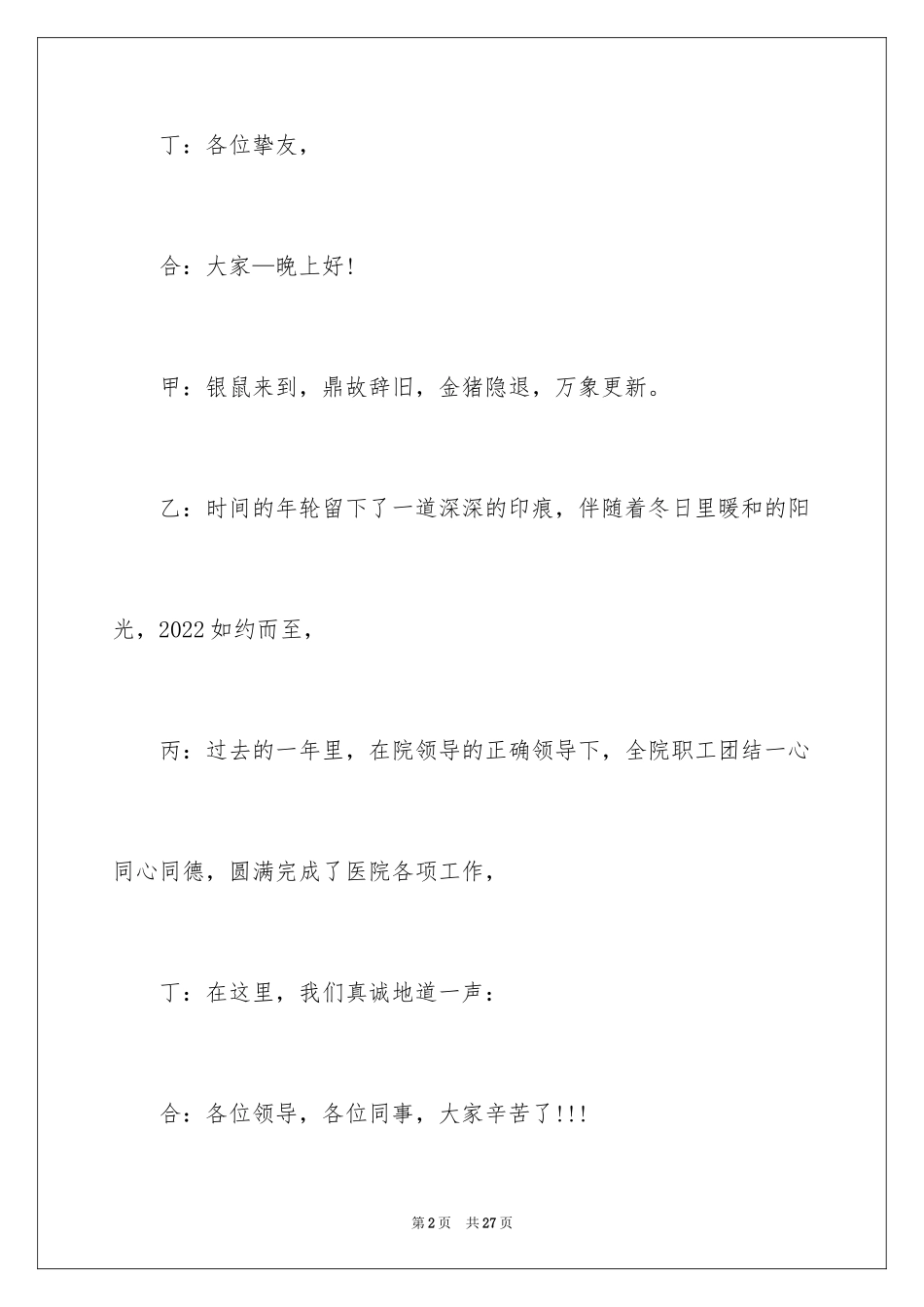 丁：各位挚友，

合：大家—晚上好!

甲：银鼠来到，鼎故辞旧，金猪隐退，万象更新。

乙：时间的年轮留下了一道深深的印痕，伴随着冬日里暖和的阳光，2022如约而至，

丙：过去的一年里，在院领导的正确领导下，全院职工团结一心同心同德，圆满完成了医院各项工作，

丁：在这里，我们真诚地道一声：

合：各位领导，各位同事，大家辛苦了!!!

第2页　共27页